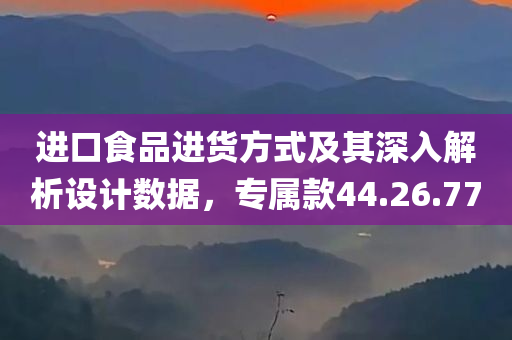 进口食品进货方式及其深入解析设计数据，专属款44.26.77